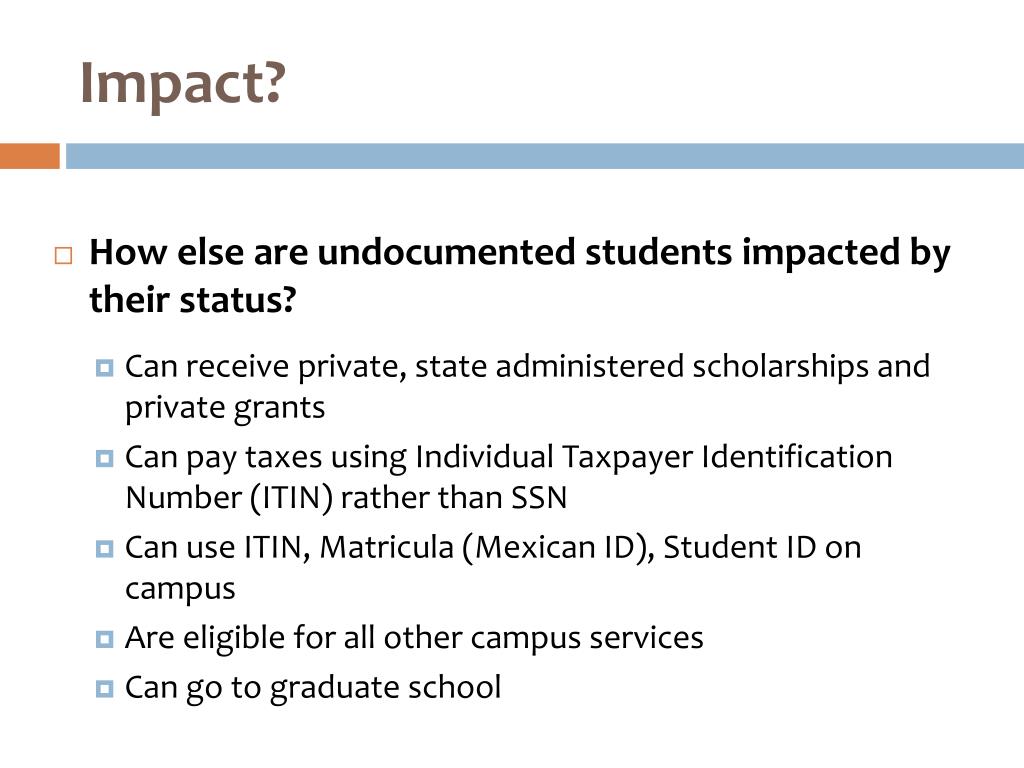 Impact?

How else are undocumented students impacted by their status?

Can receive private, state administered scholarships and private grants

Can pay taxes using Individual Taxpayer Identification Number (ITIN) rather than SSN

Can use ITIN, Matricula (Mexican ID), Student ID on campus

Are eligible for all other campus services

Can go to graduate school